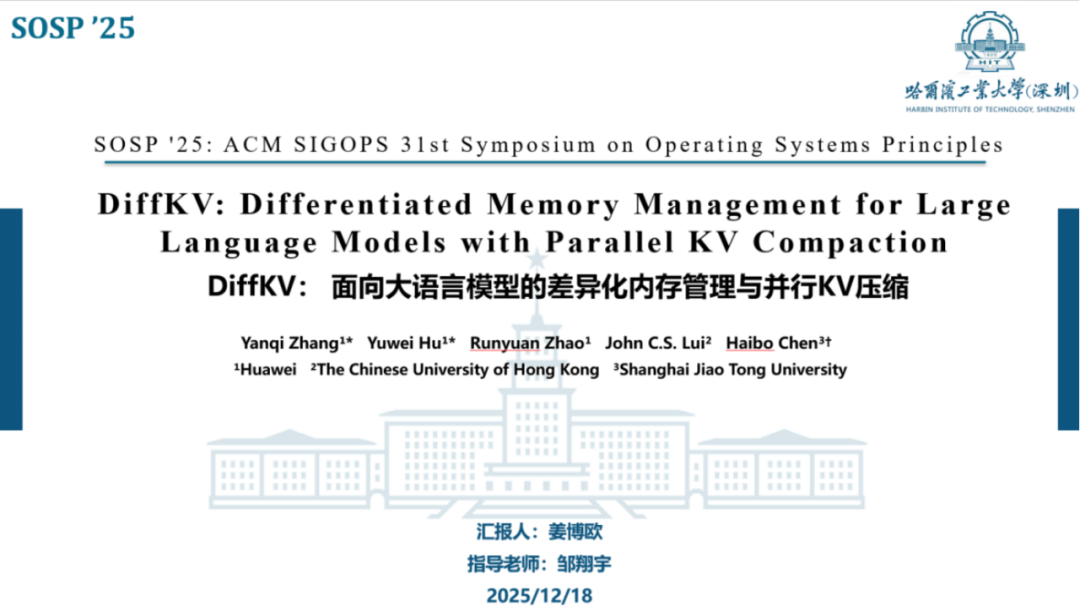 SOSP '25

哈爾濱工業大學(深圳)
HARBIN INSTITUTE OF TECHNOLOGY, SHENZHEN

SOSP '25: ACM SIGOPS 31st Symposium on Operating Systems Principles

DiffKV: Differentiated Memory Management for Large Language Models with Parallel KV Compaction

DiffKV: 面向大语言模型的差异化内存管理与并行KV压缩

Yanqi Zhang¹* Yuwei Hu¹* Runyuan Zhao¹ John C.S. Lui² Haibo Chen³†
¹Huawei ²The Chinese University of Hong Kong ³Shanghai Jiao Tong University

汇报人：姜博欧
指导老师：邹翔宇
2025/12/18